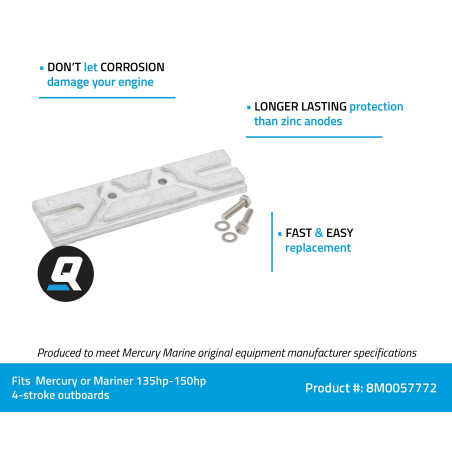 ▪ DON'T let CORROSION damage your engine

▪ LONGER LASTING protection than zinc anodes

▪ FAST & EASY replacement

Q

Produced to meet Mercury Marine original equipment manufacturer specifications

Fits Mercury or Mariner 135hp-150hp 4-stroke outboards

Product #: 8M0057772